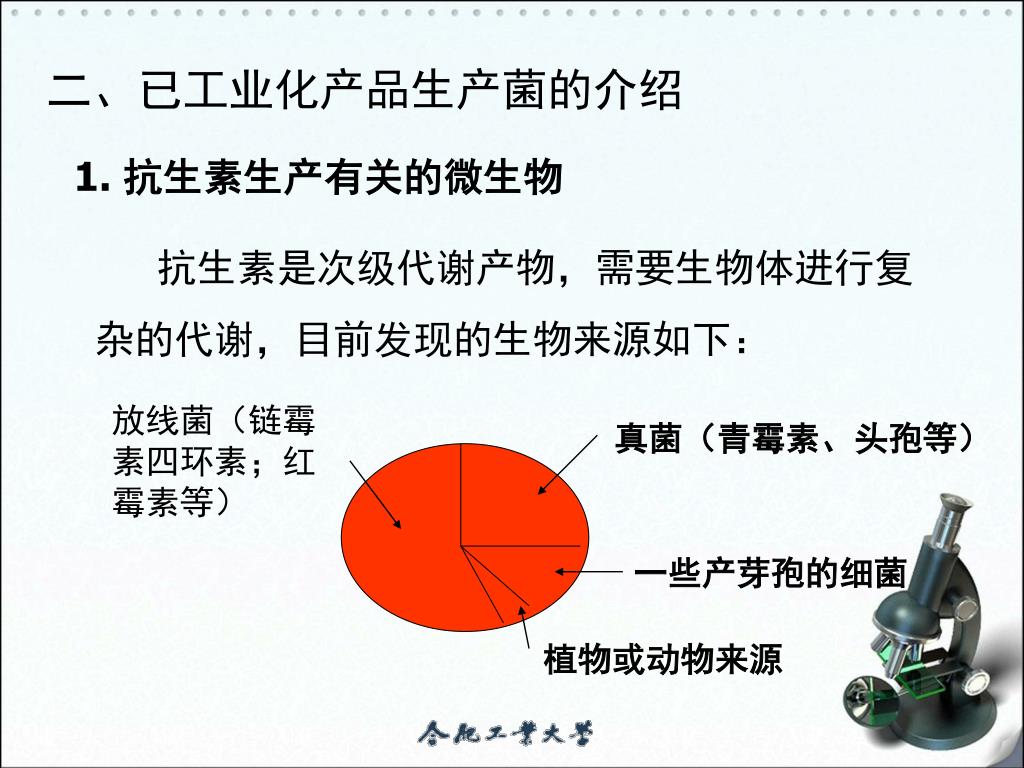 二、已工业化产品生产菌的介绍

1. 抗生素生产有关的微生物

抗生素是次级代谢产物，需要生物体进行复杂的代谢，目前发现的生物来源如下：

放线菌（链霉素四环素；红霉素等）

真菌（青霉素、头孢等）

一些产芽孢的细菌

植物或动物来源

合肥工业大学